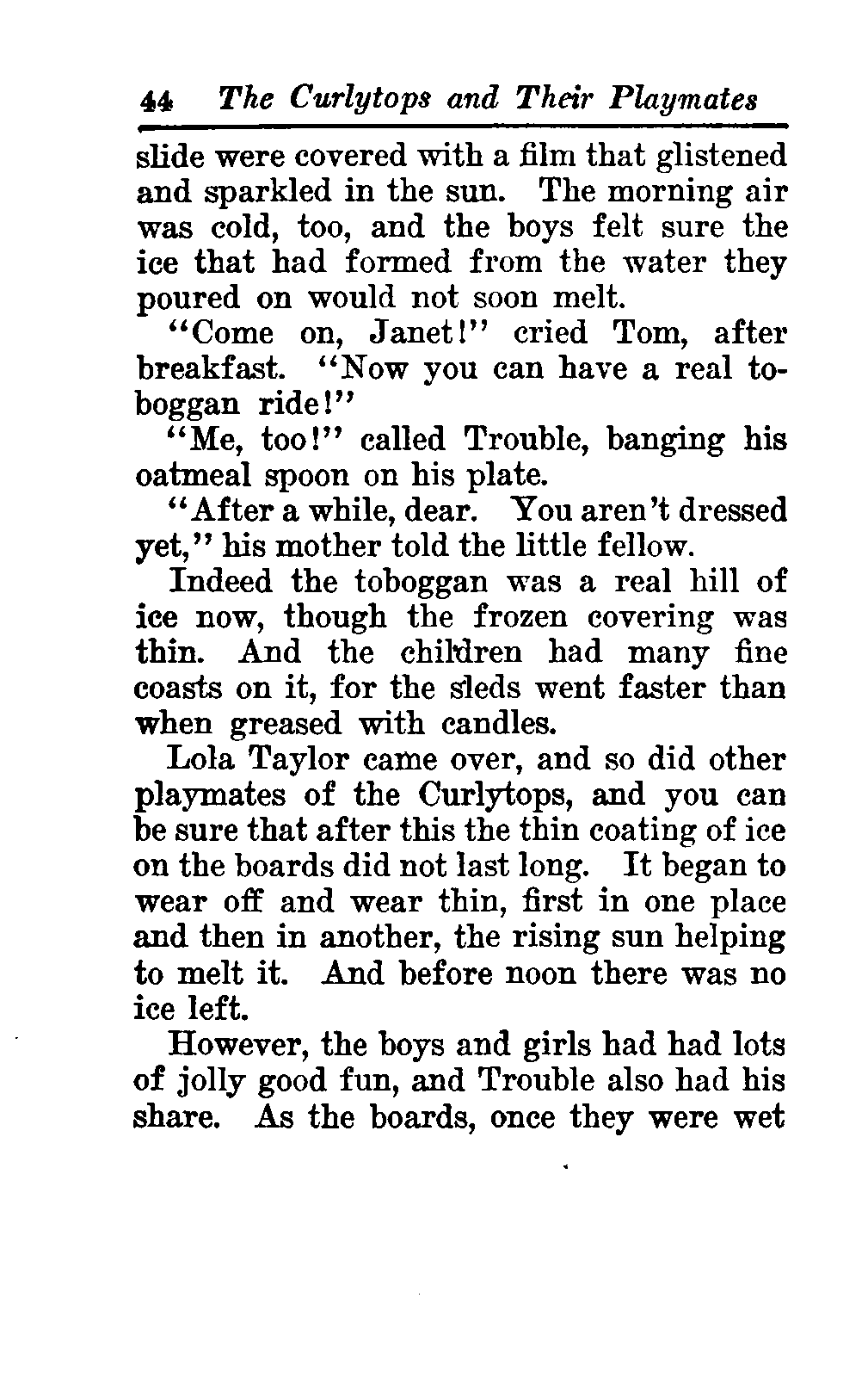 44 The Curlytops and Their Playmates

slide were covered with a film that glistened and sparkled in the sun. The morning air was cold, too, and the boys felt sure the ice that had formed from the water they poured on would not soon melt.

"Come on, Janet!" cried Tom, after breakfast. "Now you can have a real toboggan ride!"

"Me, too!" called Trouble, banging his oatmeal spoon on his plate.

"After a while, dear. You aren't dressed yet," his mother told the little fellow.

Indeed the toboggan was a real hill of ice now, though the frozen covering was thin. And the children had many fine coasts on it, for the sleds went faster than when greased with candles.

Lola Taylor came over, and so did other playmates of the Curlytops, and you can be sure that after this the thin coating of ice on the boards did not last long. It began to wear off and wear thin, first in one place and then in another, the rising sun helping to melt it. And before noon there was no ice left.

However, the boys and girls had had lots of jolly good fun, and Trouble also had his share. As the boards, once they were wet